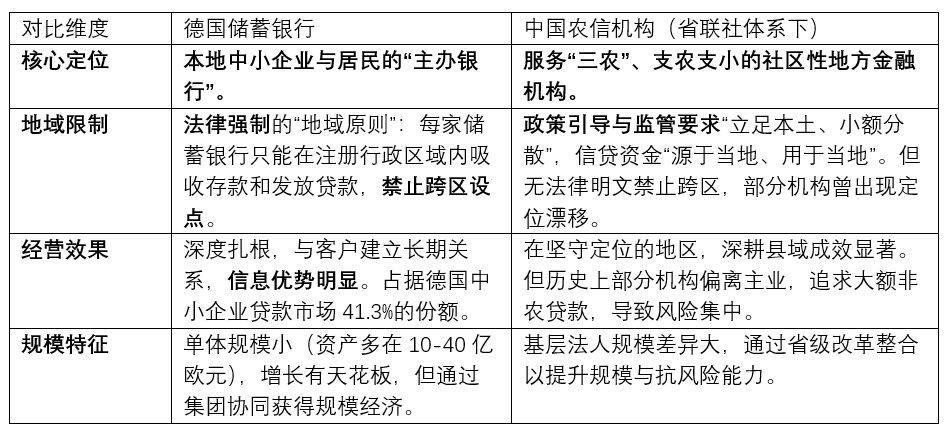 | 对比维度 | 德国储蓄银行 | 中国农信机构（省联社体系下） |
|---|---|---|
| 核心定位 | 本地中小企业与居民的“主办银行”。 | 服务“三农”、支农支小的社区性地方金融机构。 |
| 地域限制 | 法律强制的“地域原则”：每家储蓄银行只能在注册行政区域内吸收存款和发放贷款，禁止跨区设点。 | 政策引导与监管要求“立足本土、小额分散”，信贷资金“源于当地、用于当地”。但无法律明文禁止跨区，部分机构曾出现定位漂移。 |
| 经营效果 | 深度扎根，与客户建立长期关系，信息优势明显。占据德国中小企业贷款市场41.3%的份额。 | 在坚守定位的地区，深耕县域成效显著。但历史上部分机构偏离主业，追求大额非农贷款，导致风险集中。 |
| 规模特征 | 单体规模小（资产多在10-40亿欧元），增长有天花板，但通过集团协同获得规模经济。 | 基层法人规模差异大，通过省级改革整合以提升规模与抗风险能力。 |